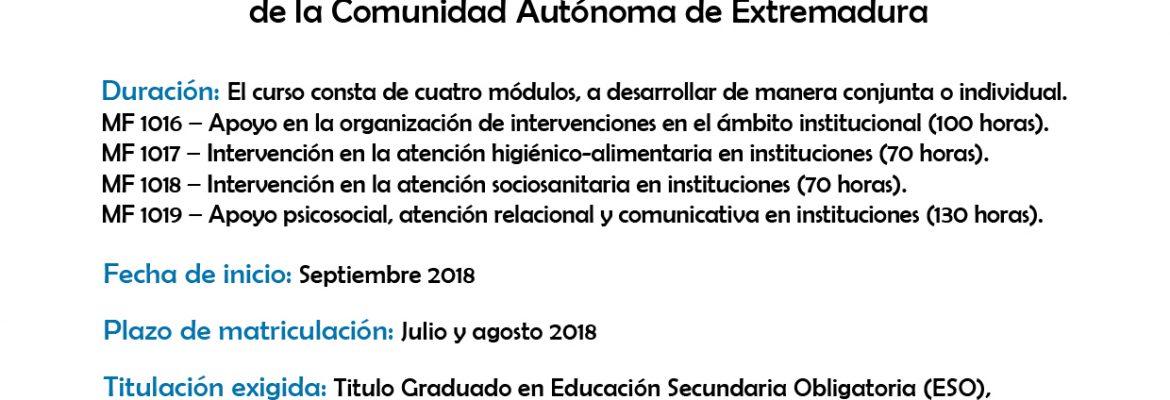 de la Comunidad Autónoma de Extremadura

Duración: El curso consta de cuatro módulos, a desarrollar de manera conjunta o individual.
MF 1016 – Apoyo en la organización de intervenciones en el ámbito institucional (100 horas).
MF 1017 – Intervención en la atención higiénico-alimentaria en instituciones (70 horas).
MF 1018 – Intervención en la atención sociosanitaria en instituciones (70 horas).
MF 1019 – Apoyo psicosocial, atención relacional y comunicativa en instituciones (130 horas).

Fecha de inicio: Septiembre 2018

Plazo de matriculación: Julio y agosto 2018

Titulación exigida: Titulo Graduado en Educación Secundaria Obligatoria (ESO),